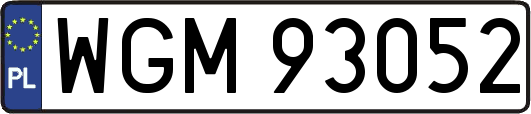 PL
WGM 93052